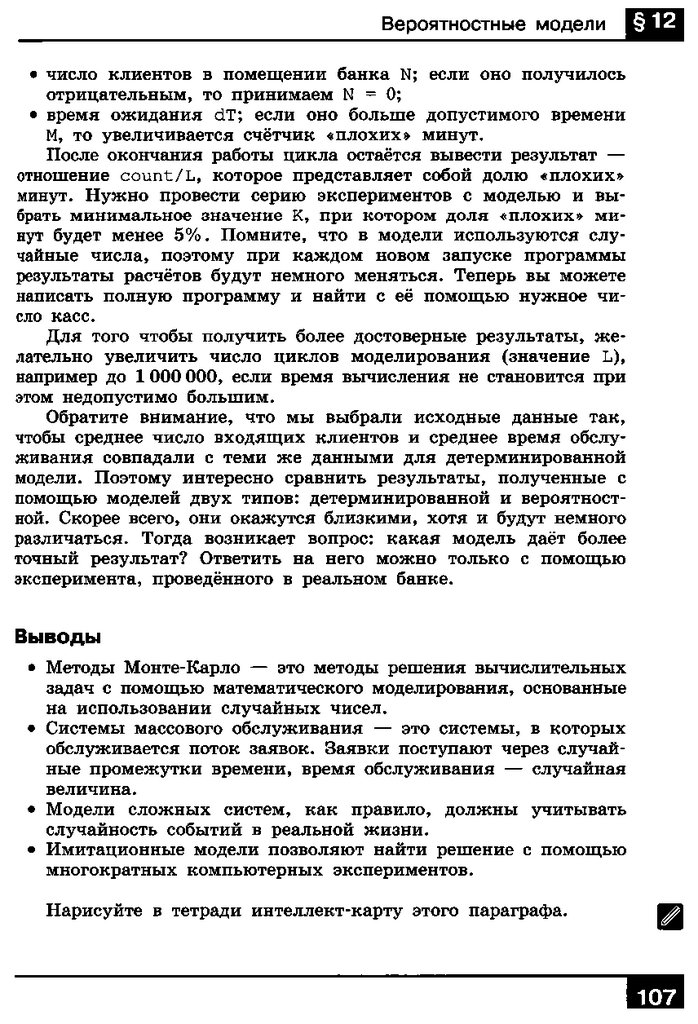 Вероятностные модели §12

• число клиентов в помещении банка N; если оно получилось отрицательным, то принимаем N = 0;
• время ожидания dT; если оно больше допустимого времени M, то увеличивается счётчик «плохих» минут.

После окончания работы цикла остаётся вывести результат — отношение count/L, которое представляет собой долю «плохих» минут. Нужно провести серию экспериментов с моделью и выбрать минимальное значение K, при котором доля «плохих» минут будет менее 5%. Помните, что в модели используются случайные числа, поэтому при каждом новом запуске программы результаты расчётов будут немного меняться. Теперь вы можете написать полную программу и найти с её помощью нужное число касс.

Для того чтобы получить более достоверные результаты, желательно увеличить число циклов моделирования (значение L), например до 1 000 000, если время вычисления не становится при этом недопустимо большим.

Обратите внимание, что мы выбрали исходные данные так, чтобы среднее число входящих клиентов и среднее время обслуживания совпадали с теми же данными для детерминированной модели. Поэтому интересно сравнить результаты, полученные с помощью моделей двух типов: детерминированной и вероятностной. Скорее всего, они окажутся близкими, хотя и будут немного различаться. Тогда возникает вопрос: какая модель даёт более точный результат? Ответить на него можно только с помощью эксперимента, проведённого в реальном банке.

Выводы

• Методы Монте-Карло — это методы решения вычислительных задач с помощью математического моделирования, основанные на использовании случайных чисел.
• Системы массового обслуживания — это системы, в которых обслуживается поток заявок. Заявки поступают через случайные промежутки времени, время обслуживания — случайная величина.
• Модели сложных систем, как правило, должны учитывать случайность событий в реальной жизни.
• Имитационные модели позволяют найти решение с помощью многократных компьютерных экспериментов.

Нарисуйте в тетради интеллект-карту этого параграфа.

107